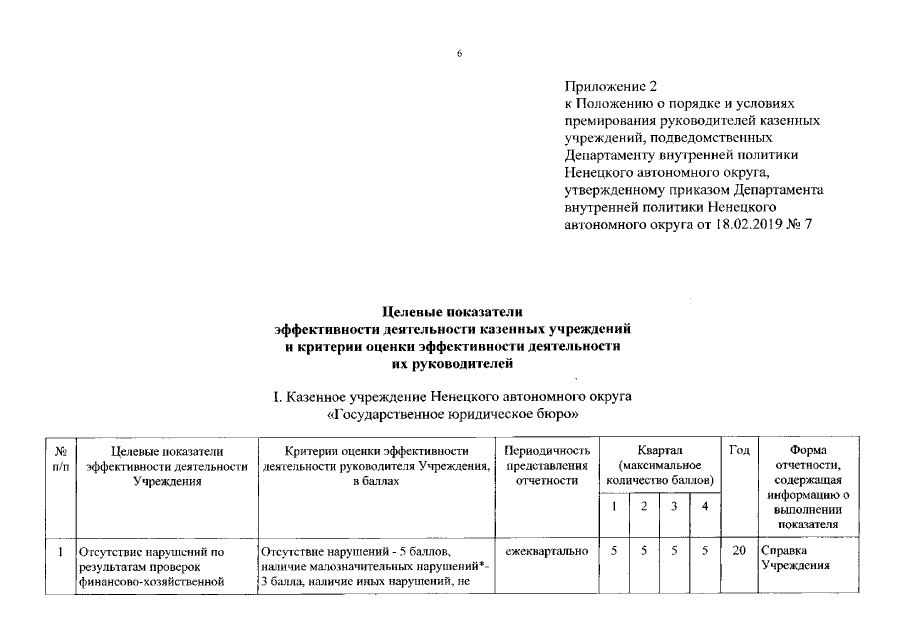 6

Приложение 2
к Положению о порядке и условиях премирования руководителей казенных учреждений, подведомственных Департаменту внутренней политики Ненецкого автономного округа, утвержденному приказом Департамента внутренней политики Ненецкого автономного округа от 18.02.2019 № 7

Целевые показатели
эффективности деятельности казенных учреждений
и критерии оценки эффективности деятельности
их руководителей

I. Казенное учреждение Ненецкого автономного округа
«Государственное юридическое бюро»

| № п/п | Целевые показатели эффективности деятельности Учреждения | Критерии оценки эффективности деятельности руководителя Учреждения, в баллах | Периодичность представления отчетности | Квартал (максимальное количество баллов) 1 | 2 | 3 | 4 | Год | Форма отчетности, содержащая информацию о выполнении показателя |
|---|---|---|---|---|---|---|---|---|---|
| 1 | Отсутствие нарушений по результатам проверок финансово-хозяйственной | Отсутствие нарушений - 5 баллов, наличие малозначительных нарушений*- 3 балла, наличие иных нарушений, не | ежеквартально | 5 | 5 | 5 | 5 | 20 | Справка Учреждения |